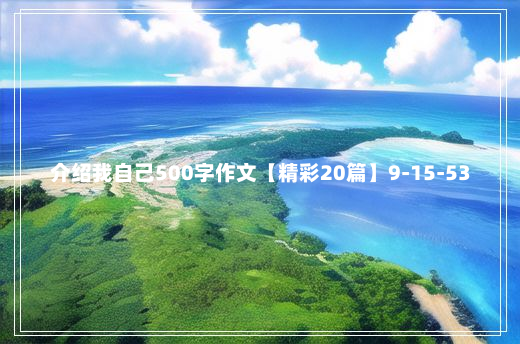 介绍我自己500字作文【精彩20篇】9-15-53